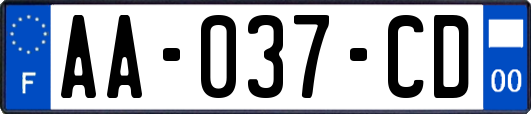 F
AA-037-CD
00